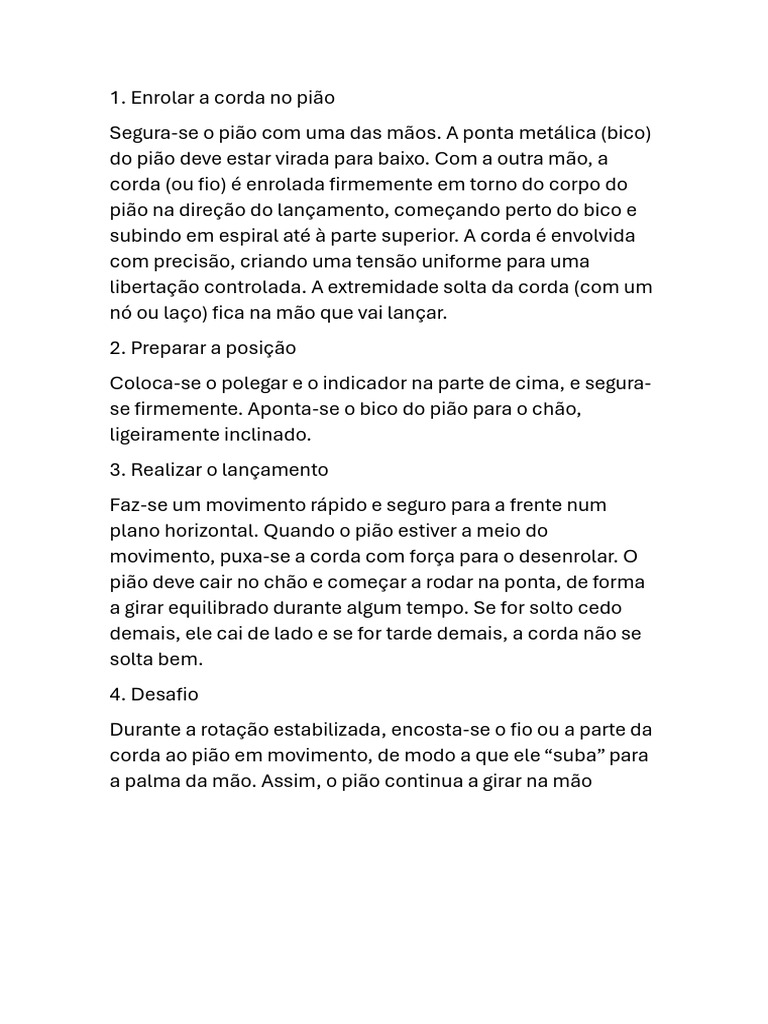 1. Enrolar a corda no pião

Segura-se o pião com uma das mãos. A ponta metálica (bico) do pião deve estar virada para baixo. Com a outra mão, a corda (ou fio) é enrolada firmemente em torno do corpo do pião na direção do lançamento, começando perto do bico e subindo em espiral até à parte superior. A corda é envolvida com precisão, criando uma tensão uniforme para uma libertação controlada. A extremidade solta da corda (com um nó ou laço) fica na mão que vai lançar.

2. Preparar a posição

Coloca-se o polegar e o indicador na parte de cima, e segura-se firmemente. Aponta-se o bico do pião para o chão, ligeiramente inclinado.

3. Realizar o lançamento

Faz-se um movimento rápido e seguro para a frente num plano horizontal. Quando o pião estiver a meio do movimento, puxa-se a corda com força para o desenrolar. O pião deve cair no chão e começar a rodar na ponta, de forma a girar equilibrado durante algum tempo. Se for solto cedo demais, ele cai de lado e se for tarde demais, a corda não se solta bem.

4. Desafio

Durante a rotação estabilizada, encosta-se o fio ou a parte da corda ao pião em movimento, de modo a que ele “suba” para a palma da mão. Assim, o pião continua a girar na mão